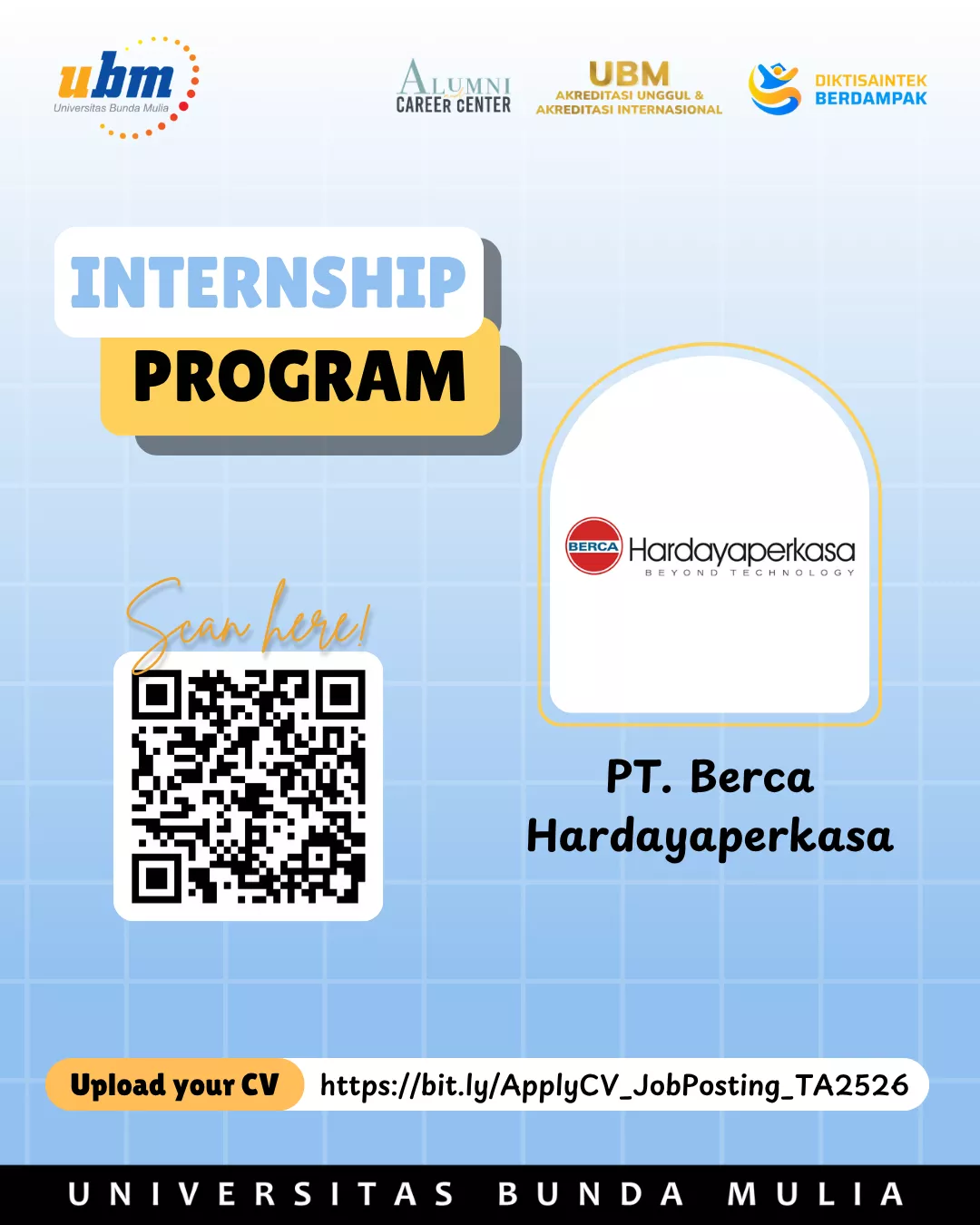 ubm
Universitas Bunda Mulia

ALUMNI
CAREER CENTER

UBM
AKREDITASI UNGGUL &
AKREDITASI INTERNASIONAL

DIKTISAINTEK
BERDAMPAK

INTERNSHIP
PROGRAM

Scan here!

BERCA Hardayaperkasa
BEYOND TECHNOLOGY

PT. Berca Hardayaperkasa

Upload your CV https://bit.ly/ApplyCV_JobPosting_TA2526

UNIVERSITAS BUNDA MULIA